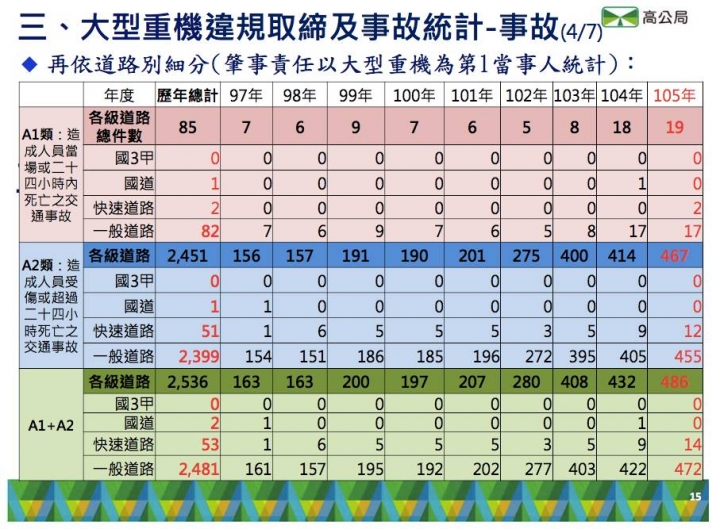 三、大型重機違規取締及事故統計-事故(4/7)

高公局

◆ 再依道路別細分(肇事責任以大型重機為第1當事人統計):

| | 年度 | 歷年總計 | 97年 | 98年 | 99年 | 100年 | 101年 | 102年 | 103年 | 104年 | 105年 |
|---|---|---|---|---|---|---|---|---|---|---|---|
| A1類:造成人員當場或二十四小時內死亡之交通事故 | 各級道路總件數 | 85 | 7 | 6 | 9 | 7 | 6 | 5 | 8 | 18 | 19 |
| | 國3甲 | 0 | 0 | 0 | 0 | 0 | 0 | 0 | 0 | 0 | 0 |
| | 國道 | 1 | 0 | 0 | 0 | 0 | 0 | 0 | 0 | 1 | 0 |
| | 快速道路 | 2 | 0 | 0 | 0 | 0 | 0 | 0 | 0 | 0 | 2 |
| | 一般道路 | 82 | 7 | 6 | 9 | 7 | 6 | 5 | 8 | 17 | 17 |
| A2類:造成人員受傷或超過二十四小時死亡之交通事故 | 各級道路 | 2,451 | 156 | 157 | 191 | 190 | 201 | 275 | 400 | 414 | 467 |
| | 國3甲 | 0 | 0 | 0 | 0 | 0 | 0 | 0 | 0 | 0 | 0 |
| | 國道 | 1 | 1 | 0 | 0 | 0 | 0 | 0 | 0 | 0 | 0 |
| | 快速道路 | 51 | 1 | 6 | 5 | 5 | 5 | 3 | 5 | 9 | 12 |
| | 一般道路 | 2,399 | 154 | 151 | 186 | 185 | 196 | 272 | 395 | 405 | 455 |
| A1+A2 | 各級道路 | 2,536 | 163 | 163 | 200 | 197 | 207 | 280 | 408 | 432 | 486 |
| | 國3甲 | 0 | 0 | 0 | 0 | 0 | 0 | 0 | 0 | 0 | 0 |
| | 國道 | 2 | 1 | 0 | 0 | 0 | 0 | 0 | 0 | 1 | 0 |
| | 快速道路 | 53 | 1 | 6 | 5 | 5 | 5 | 3 | 5 | 9 | 14 |
| | 一般道路 | 2,481 | 161 | 157 | 195 | 192 | 202 | 277 | 403 | 422 | 472 |

15